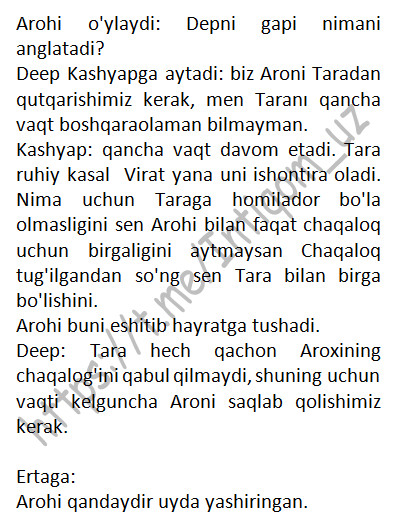 Arohi o'ylaydi: Depni gapi nimani anglatadi?
Deep Kashyapga aytadi: biz Aroni Taradan qutqarishimiz kerak, men Taranı qancha vaqt boshqaraolaman bilmayman.
Kashyap: qancha vaqt davom etadi. Tara ruhiy kasal Virat yana uni ishontira oladi. Nima uchun Taraga homilador bo'la olmasligini sen Arohi bilan faqat chaqaloq uchun birgaligini aytmaysan Chaqaloq tug'ilgandan so'ng sen Tara bilan birga bo'lishini.
Arohi buni eshitib hayratga tushadi.
Deep: Tara hech qachon Aroxining chaqalog'ini qabul qilmaydi, shuning uchun vaqti kelguncha Aroni saqlab qolishimiz kerak.

Ertaga:
Arohi qandaydir uyda yashiringan.

https://t.me/Intiqom_uz